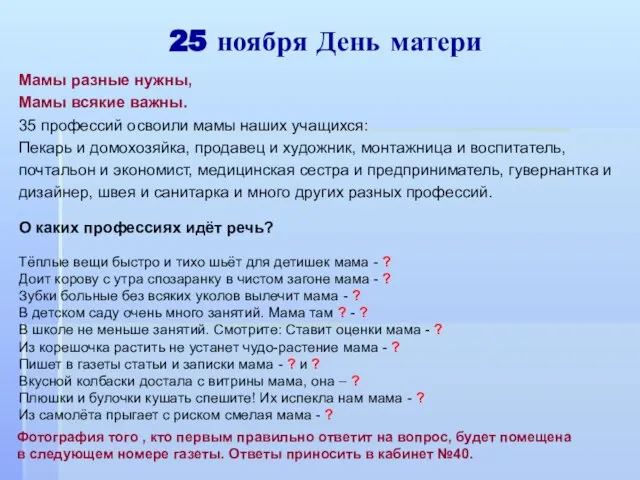 25 ноября День матери

Мамы разные нужны,
Мамы всякие важны.
35 профессий освоили мамы наших учащихся:
Пекарь и домохозяйка, продавец и художник, монтажница и воспитатель, почтальон и экономист, медицинская сестра и предприниматель, гувернантка и дизайнер, швея и санитарка и много других разных профессий.

О каких профессиях идёт речь?

Тёплые вещи быстро и тихо шьёт для детишек мама - ?
Доит корову с утра спозаранку в чистом загоне мама - ?
Зубки больные без всяких уколов вылечит мама - ?
В детском саду очень много занятий. Мама там ? - ?
В школе не меньше занятий. Смотрите: Ставит оценки мама - ?
Из корешочка растить не устанет чудо-растение мама - ?
Пишет в газеты статьи и записки мама - ? и ?
Вкусной колбаски достала с витрины мама, она – ?
Плюшки и булочки кушать спешите! Их испекла нам мама - ?
Из самолёта прыгает с риском смелая мама - ?

Фотография того , кто первым правильно ответит на вопрос, будет помещена в следующем номере газеты. Ответы приносить в кабинет №40.